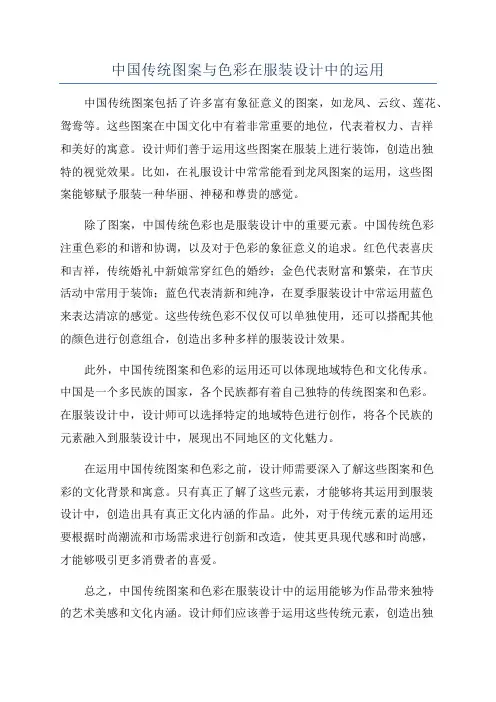 中国传统图案与色彩在服装设计中的运用

中国传统图案包括了许多富有象征意义的图案，如龙凤、云纹、莲花、鸳鸯等。这些图案在中国文化中有着非常重要的地位，代表着权力、吉祥和美好的寓意。设计师们善于运用这些图案在服装上进行装饰，创造出独特的视觉效果。比如，在礼服设计中常常能看到龙凤图案的运用，这些图案能够赋予服装一种华丽、神秘和尊贵的感觉。

除了图案，中国传统色彩也是服装设计中的重要元素。中国传统色彩注重色彩的和谐和协调，以及对于色彩的象征意义的追求。红色代表喜庆和吉祥，传统婚礼中新娘常穿红色的婚纱；金色代表财富和繁荣，在节庆活动中常用于装饰；蓝色代表清新和纯净，在夏季服装设计中常运用蓝色来表达清凉的感觉。这些传统色彩不仅仅可以单独使用，还可以搭配其他的颜色进行创意组合，创造出多种多样的服装设计效果。

此外，中国传统图案和色彩的运用还可以体现地域特色和文化传承。中国是一个多民族的国家，各个民族都有着自己独特的传统图案和色彩。在服装设计中，设计师可以选择特定的地域特色进行创作，将各个民族的元素融入到服装设计中，展现出不同地区的文化魅力。

在运用中国传统图案和色彩之前，设计师需要深入了解这些图案和色彩的文化背景和寓意。只有真正了解了这些元素，才能够将其运用到服装设计中，创造出具有真正文化内涵的作品。此外，对于传统元素的运用还要根据时尚潮流和市场需求进行创新和改造，使其更具现代感和时尚感，才能够吸引更多消费者的喜爱。

总之，中国传统图案和色彩在服装设计中的运用能够为作品带来独特的艺术美感和文化内涵。设计师们应该善于运用这些传统元素，创造出独